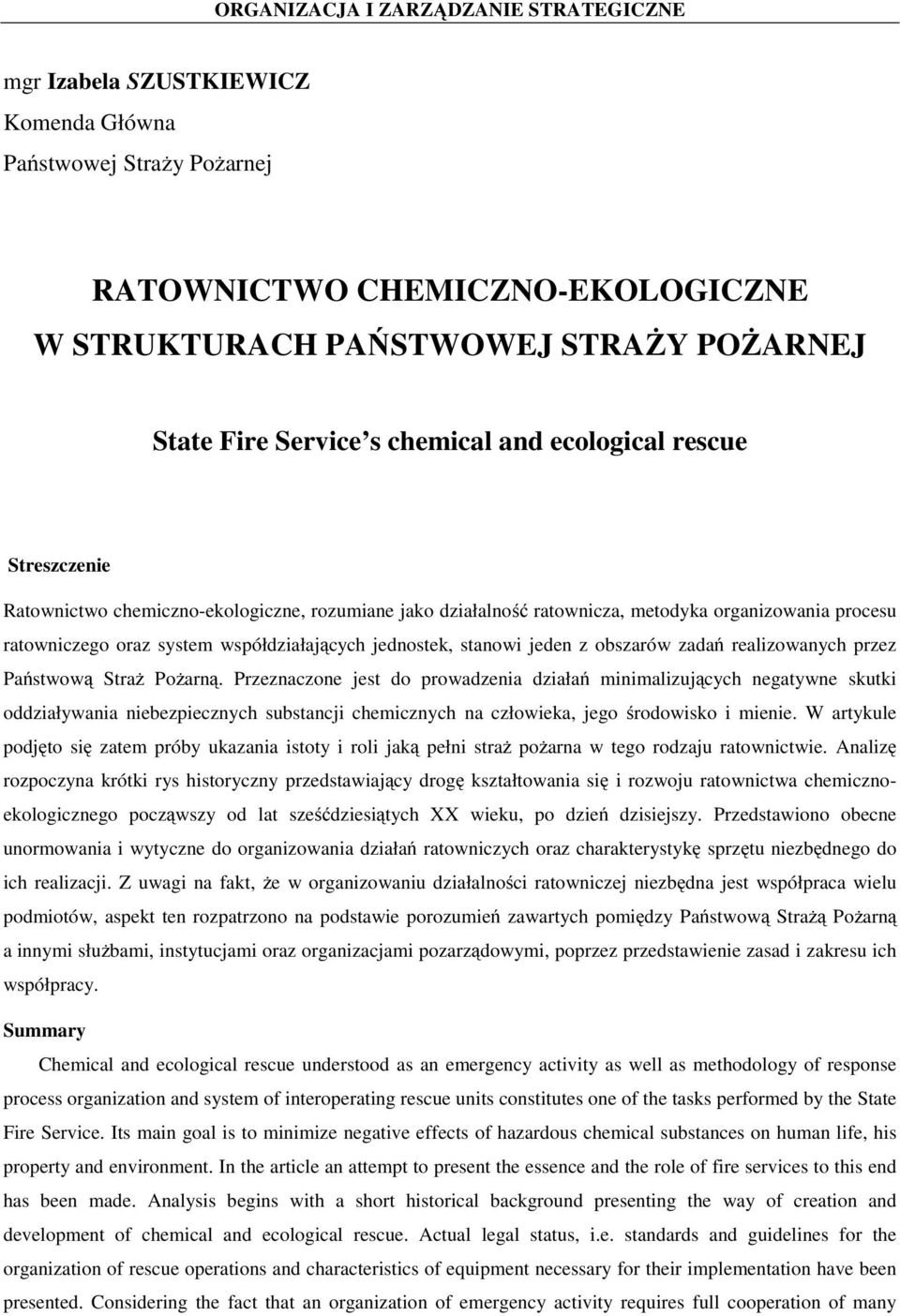 ORGANIZACJA I ZARZĄDZANIE STRATEGICZNE

mgr Izabela SZUSTKIEWICZ
Komenda Główna
Państwowej Straży Pożarnej

RATOWNICTWO CHEMICZNO-EKOLOGICZNE
W STRUKTURACH PAŃSTWOWEJ STRAŻY POŻARNEJ

State Fire Service's chemical and ecological rescue

Streszczenie

Ratownictwo chemiczno-ekologiczne, rozumiane jako działalność ratownicza, metodyka organizowania procesu ratowniczego oraz system współdziałających jednostek, stanowi jeden z obszarów zadań realizowanych przez Państwową Straż Pożarną. Przeznaczone jest do prowadzenia działań minimalizujących negatywne skutki oddziaływania niebezpiecznych substancji chemicznych na człowieka, jego środowisko i mienie. W artykule podjęto się zatem próby ukazania istoty i roli jaką pełni straż pożarna w tego rodzaju ratownictwie. Analizę rozpoczyna krótki rys historyczny przedstawiający drogę kształtowania się i rozwoju ratownictwa chemiczno-ekologicznego począwszy od lat sześćdziesiątych XX wieku, po dzień dzisiejszy. Przedstawiono obecne unormowania i wytyczne do organizowania działań ratowniczych oraz charakterystykę sprzętu niezbędnego do ich realizacji. Z uwagi na fakt, że w organizowaniu działalności ratowniczej niezbędna jest współpraca wielu podmiotów, aspekt ten rozpatrzono na podstawie porozumień zawartych pomiędzy Państwową Strażą Pożarną a innymi służbami, instytucjami oraz organizacjami pozarządowymi, poprzez przedstawienie zasad i zakresu ich współpracy.

Summary

Chemical and ecological rescue understood as an emergency activity as well as methodology of response process organization and system of interoperating rescue units constitutes one of the tasks performed by the State Fire Service. Its main goal is to minimize negative effects of hazardous chemical substances on human life, his property and environment. In the article an attempt to present the essence and the role of fire services to this end has been made. Analysis begins with a short historical background presenting the way of creation and development of chemical and ecological rescue. Actual legal status, i.e. standards and guidelines for the organization of rescue operations and characteristics of equipment necessary for their implementation have been presented. Considering the fact that an organization of emergency activity requires full cooperation of many